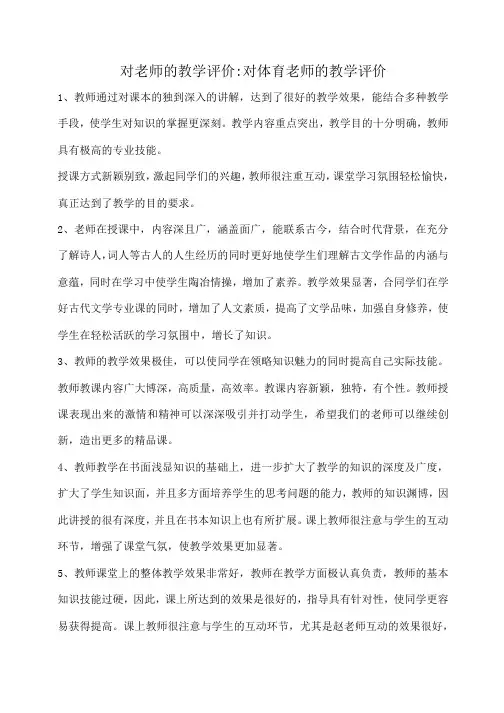 对老师的教学评价:对体育老师的教学评价

1、教师通过对课本的独到深入的讲解，达到了很好的教学效果，能结合多种教学手段，使学生对知识的掌握更深刻。教学内容重点突出，教学目的十分明确，教师具有极高的专业技能。

授课方式新颖别致，激起同学们的兴趣，教师很注重互动，课堂学习氛围轻松愉快，真正达到了教学的目的要求。

2、老师在授课中，内容深且广，涵盖面广，能联系古今，结合时代背景，在充分了解诗人，词人等古人的人生经历的同时更好地使学生们理解古文学作品的内涵与意蕴，同时在学习中使学生陶冶情操，增加了素养。教学效果显著，合同学们在学好古代文学专业课的同时，增加了人文素质，提高了文学品味，加强自身修养，使学生在轻松活跃的学习氛围中，增长了知识。

3、教师的教学效果极佳，可以使同学在领略知识魅力的同时提高自己实际技能。教师教课内容广大博深，高质量，高效率。教课内容新颖，独特，有个性。教师授课表现出来的激情和精神可以深深吸引并打动学生，希望我们的老师可以继续创新，造出更多的精品课。

4、教师教学在书面浅显知识的基础上，进一步扩大了教学的知识的深度及广度，扩大了学生知识面，并且多方面培养学生的思考问题的能力，教师的知识渊博，因此讲授的很有深度，并且在书本知识上也有所扩展。课上教师很注意与学生的互动环节，增强了课堂气氛，使教学效果更加显著。

5、教师课堂上的整体教学效果非常好，教师在教学方面极认真负责，教师的基本知识技能过硬，因此，课上所达到的效果是很好的，指导具有针对性，使同学更容易获得提高。课上教师很注意与学生的互动环节，尤其是赵老师互动的效果很好，